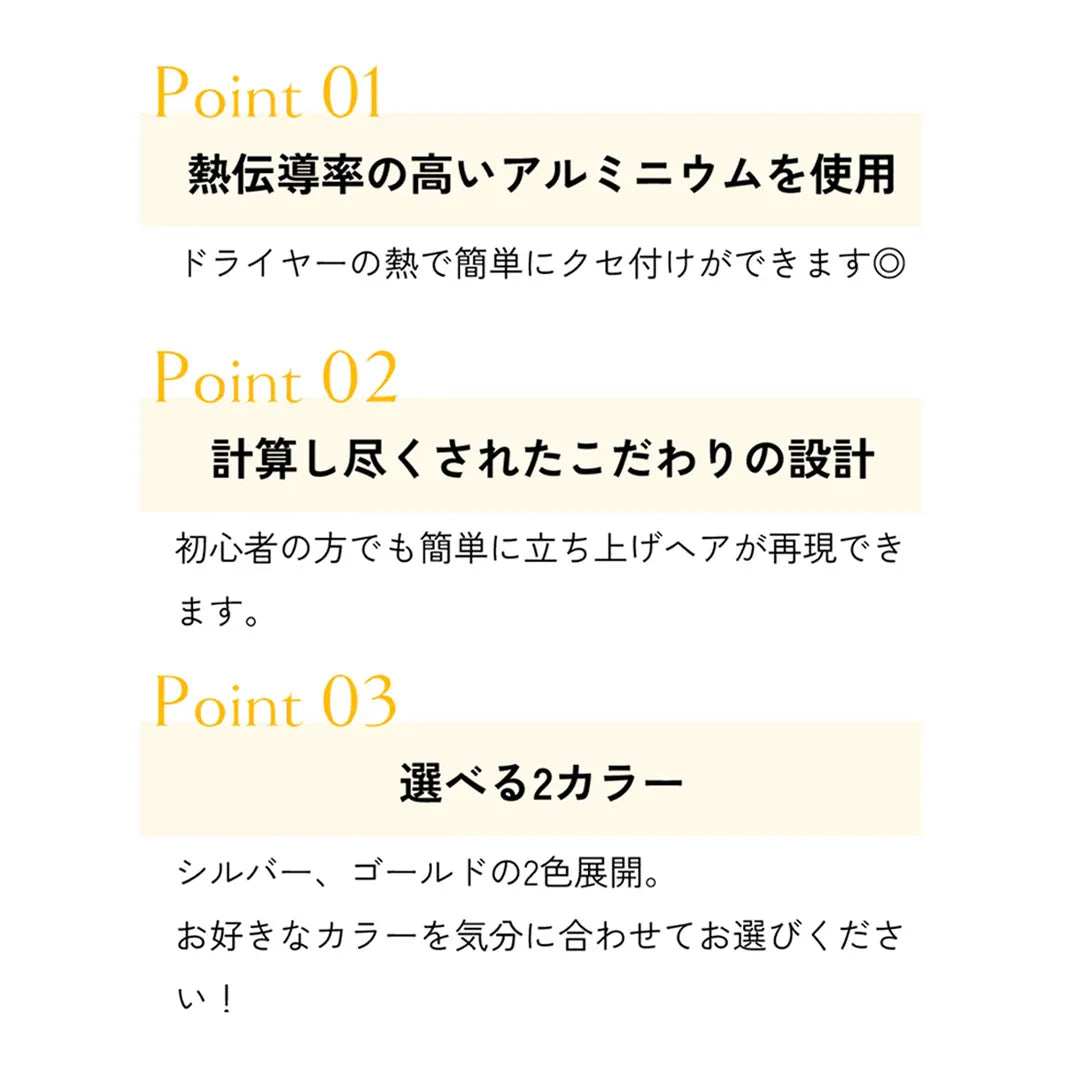 Point 01

熱伝導率の高いアルミニウムを使用

ドライヤーの熱で簡単にクセ付けができます◎

Point 02

計算し尽くされたこだわりの設計

初心者の方でも簡単に立ち上げヘアが再現できます。

Point 03

選べる2カラー

シルバー、ゴールドの2色展開。
お好きなカラーを気分に合わせてお選びください！